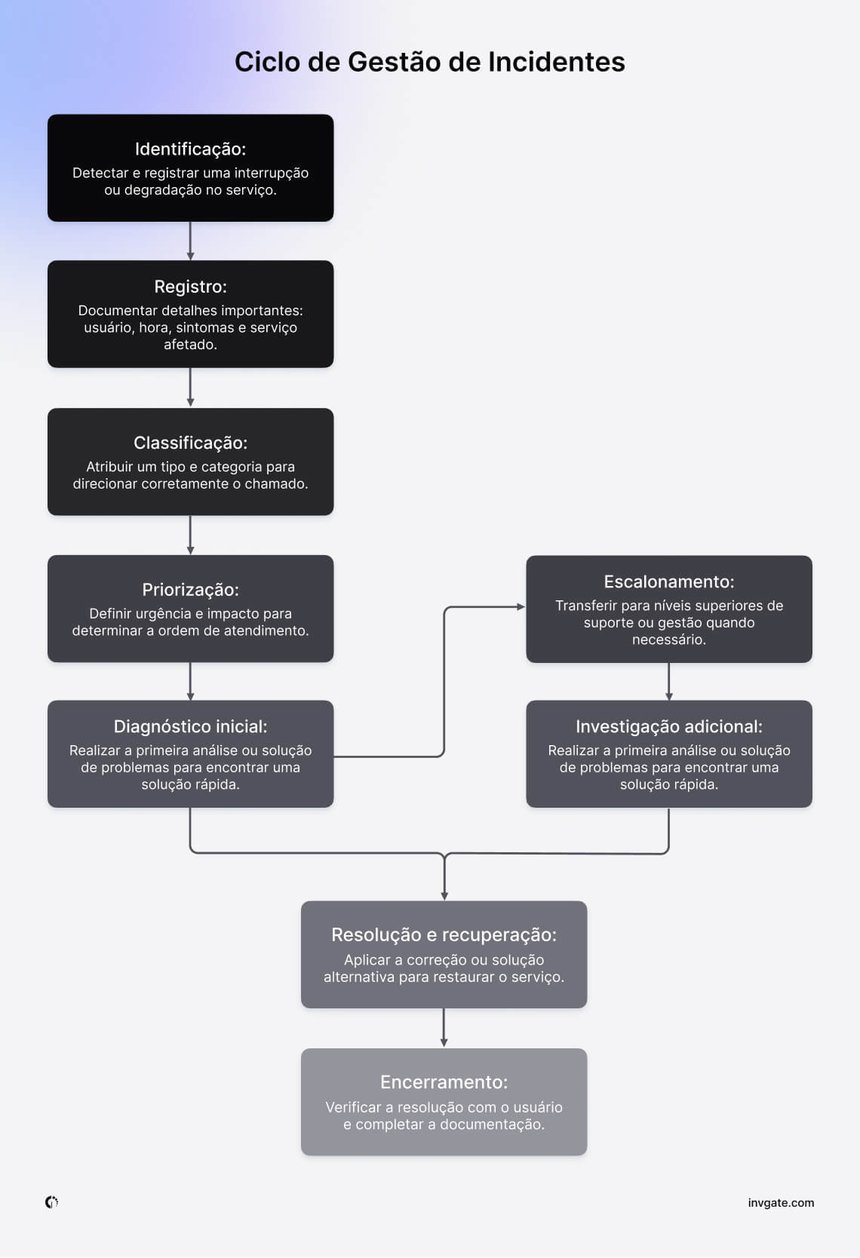 Ciclo de Gestão de Incidentes

Identificação:
Detectar e registrar uma interrupção ou degradação no serviço.

Registro:
Documentar detalhes importantes: usuário, hora, sintomas e serviço afetado.

Classificação:
Atribuir um tipo e categoria para direcionar corretamente o chamado.

Priorização:
Definir urgência e impacto para determinar a ordem de atendimento.

Diagnóstico inicial:
Realizar a primeira análise ou solução de problemas para encontrar uma solução rápida.

Escalonamento:
Transferir para níveis superiores de suporte ou gestão quando necessário.

Investigação adicional:
Realizar a primeira análise ou solução de problemas para encontrar uma solução rápida.

Resolução e recuperação:
Aplicar a correção ou solução alternativa para restaurar o serviço.

Encerramento:
Verificar a resolução com o usuário e completar a documentação.

invgate.com